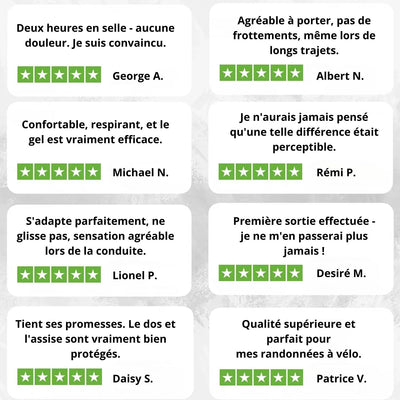 Deux heures en selle - aucune douleur. Je suis convaincu.

George A.

Confortable, respirant, et le gel est vraiment efficace.

Michael N.

S'adapte parfaitement, ne glisse pas, sensation agréable lors de la conduite.

Lionel P.

Tient ses promesses. Le dos et l'assise sont vraiment bien protégés.

Daisy S.

Agréable à porter, pas de frottements, même lors de longs trajets.

Albert N.

Je n'aurais jamais pensé qu'une telle différence était perceptible.

Rémi P.

Première sortie effectuée - je ne m'en passerai plus jamais !

Desiré M.

Qualité supérieure et parfait pour mes randonnées à vélo.

Patrice V.